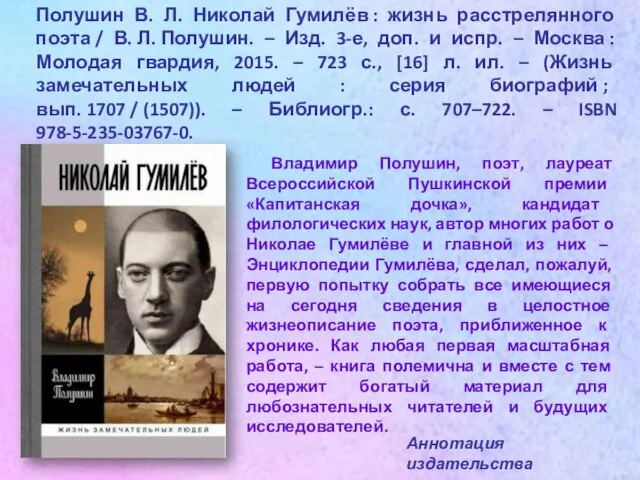 Полушин В. Л. Николай Гумилёв : жизнь расстрелянного поэта / В. Л. Полушин. – Изд. 3-е, доп. и испр. – Москва : Молодая гвардия, 2015. – 723 с., [16] л. ил. – (Жизнь замечательных людей : серия биографий ; вып. 1707 / (1507)). – Библиогр.: с. 707–722. – ISBN 978-5-235-03767-0.

НИКОЛАЙ ГУМИЛЁВ

Владимир Полушин

ЖИЗНЬ ЗАМЕЧАТЕЛЬНЫХ ЛЮДЕЙ

Владимир Полушин, поэт, лауреат Всероссийской Пушкинской премии «Капитанская дочка», кандидат филологических наук, автор многих работ о Николае Гумилёве и главной из них – Энциклопедии Гумилёва, сделал, пожалуй, первую попытку собрать все имеющиеся на сегодня сведения в целостное жизнеописание поэта, приближенное к хронике. Как любая первая масштабная работа, – книга полемична и вместе с тем содержит богатый материал для любознательных читателей и будущих исследователей.

Аннотация издательства